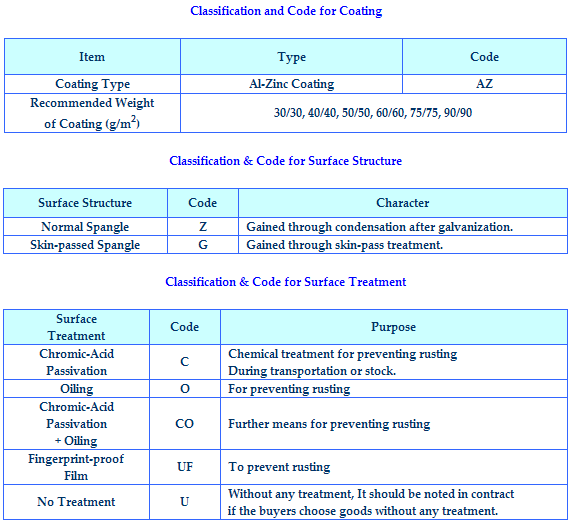 Classification and Code for Coating

| Item | Type | Code |
|---|---|---|
| Coating Type | Al-Zinc Coating | AZ |
| Recommended Weight of Coating (g/m$^2$) | 30/30, 40/40, 50/50, 60/60, 75/75, 90/90 | |

Classification & Code for Surface Structure

| Surface Structure | Code | Character |
|---|---|---|
| Normal Spangle | Z | Gained through condensation after galvanization. |
| Skin-passed Spangle | G | Gained through skin-pass treatment. |

Classification & Code for Surface Treatment

| Surface Treatment | Code | Purpose |
|---|---|---|
| Chromic-Acid Passivation | C | Chemical treatment for preventing rusting During transportation or stock. |
| Oiling | O | For preventing rusting |
| Chromic-Acid Passivation + Oiling | CO | Further means for preventing rusting |
| Fingerprint-proof Film | UF | To prevent rusting |
| No Treatment | U | Without any treatment, It should be noted in contract if the buyers choose goods without any treatment. |